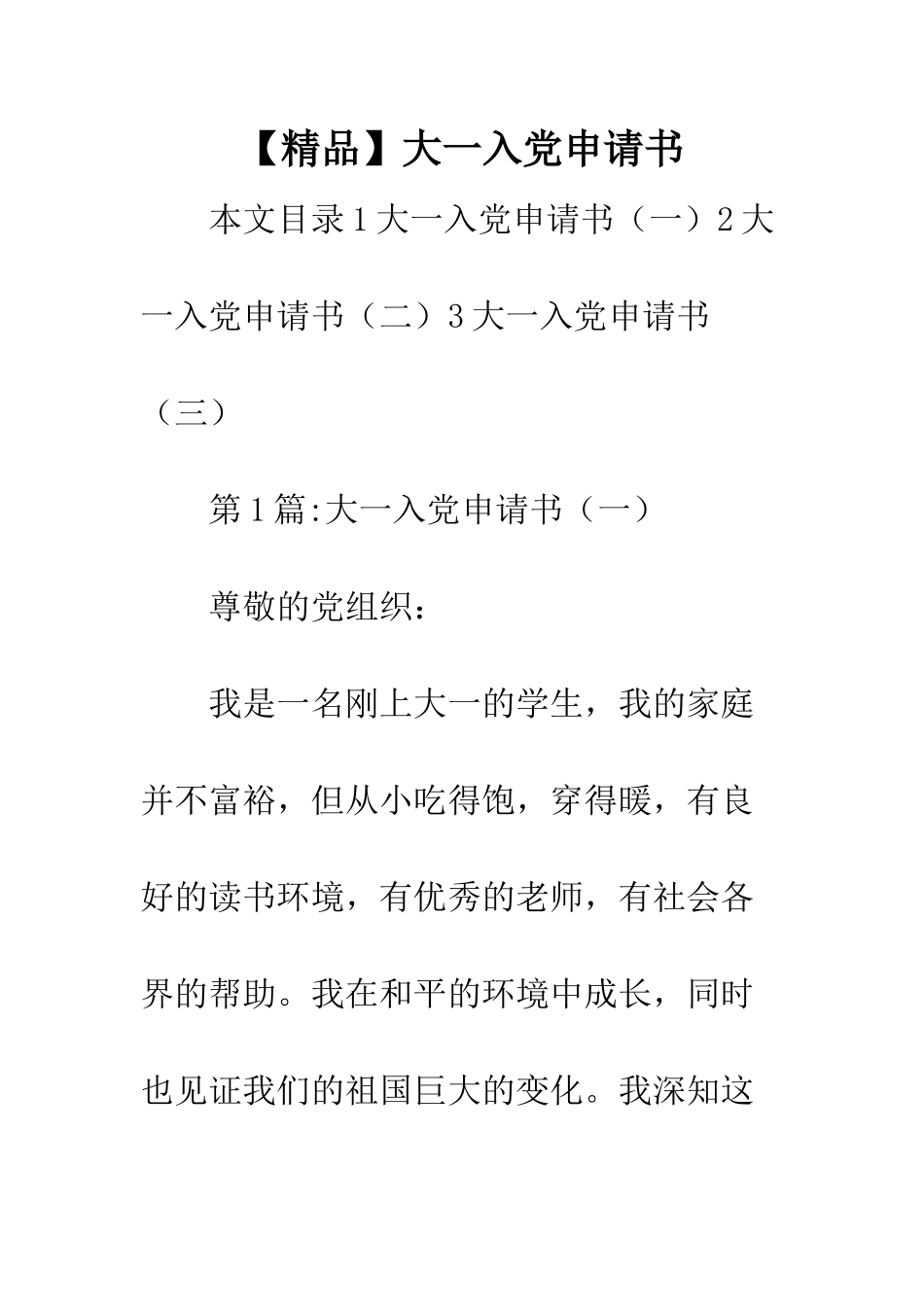 【精品】大一入党申请书

本文目录1大一入党申请书（一）2大一入党申请书（二）3大一入党申请书（三）

第1篇:大一入党申请书（一）

尊敬的党组织：

我是一名刚上大一的学生，我的家庭并不富裕，但从小吃得饱，穿得暖，有良好的读书环境，有优秀的老师，有社会各界的帮助。我在和平的环境中成长，同时也见证我们的祖国巨大的变化。我深知这